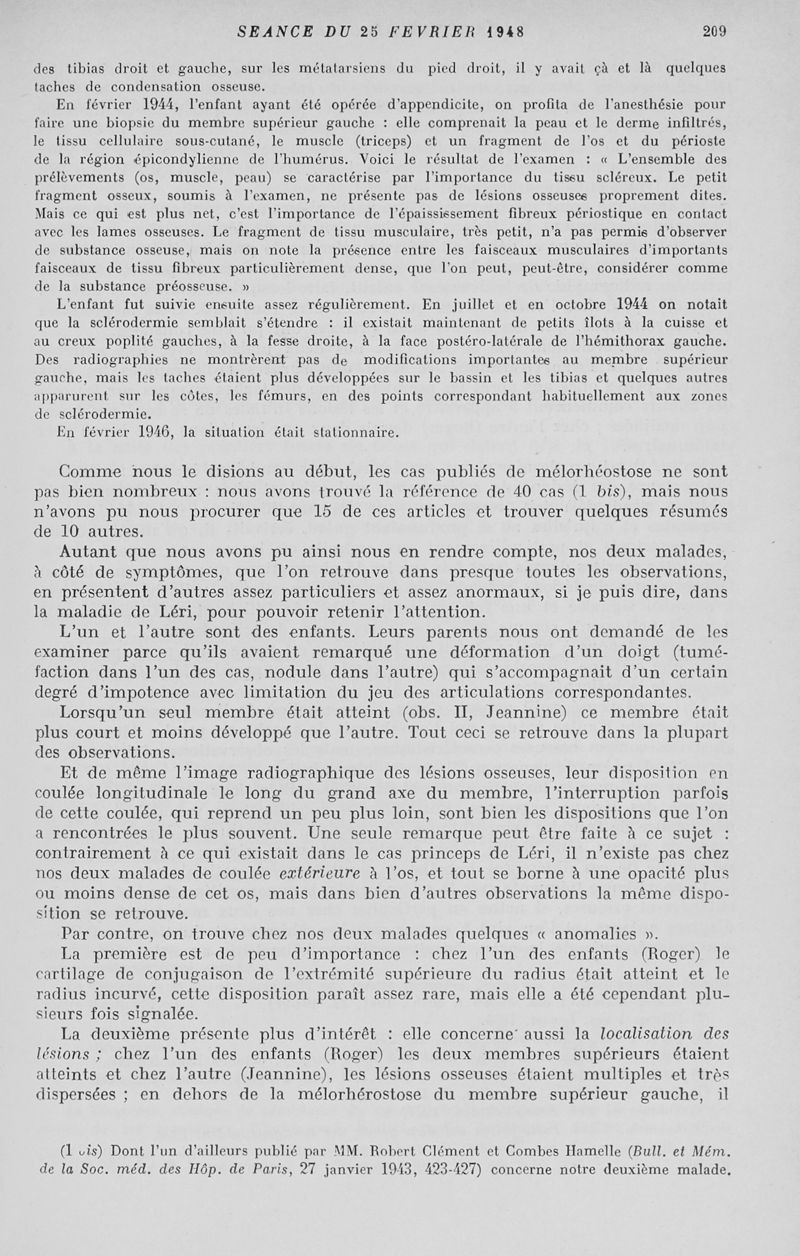 SEANCE DU 25 FEVRIER 1948 209

des tibias droit et gauche, sur les métatarsiens du pied droit, il y avait çà et là quelques taches de condensation osseuse.

En février 1944, l'enfant ayant été opérée d'appendicite, on profita de l'anesthésie pour faire une biopsie du membre supérieur gauche : elle comprenait la peau et le derme infiltrés, le tissu cellulaire sous-cutané, le muscle (triceps) et un fragment de l'os et du périoste de la région épicondylienne de l'humérus. Voici le résultat de l'examen : « L'ensemble des prélèvements (os, muscle, peau) se caractérise par l'importance du tissu scléreux. Le petit fragment osseux, soumis à l'examen, ne présente pas de lésions osseuses proprement dites. Mais ce qui est plus net, c'est l'importance de l'épaississement fibreux périostique en contact avec les lames osseuses. Le fragment de tissu musculaire, très petit, n'a pas permis d'observer de substance osseuse, mais on note la présence entre les faisceaux musculaires d'importants faisceaux de tissu fibreux particulièrement dense, que l'on peut, peut-être, considérer comme de la substance préosseuse. »

L'enfant fut suivie ensuite assez régulièrement. En juillet et en octobre 1944 on notait que la sclérodermie semblait s'étendre : il existait maintenant de petits îlots à la cuisse et au creux poplité gauches, à la fesse droite, à la face postéro-latérale de l'hémithorax gauche. Des radiographies ne montrèrent pas de modifications importantes au membre supérieur gauche, mais les taches étaient plus développées sur le bassin et les tibias et quelques autres apparurent sur les côtes, les fémurs, en des points correspondant habituellement aux zones de sclérodermie.

En février 1946, la situation était stationnaire.

Comme nous le disions au début, les cas publiés de mélorhéostose ne sont pas bien nombreux : nous avons trouvé la référence de 40 cas (1 bis), mais nous n'avons pu nous procurer que 15 de ces articles et trouver quelques résumés de 10 autres.

Autant que nous avons pu ainsi nous en rendre compte, nos deux malades, à côté de symptômes, que l'on retrouve dans presque toutes les observations, en présentent d'autres assez particuliers et assez anormaux, si je puis dire, dans la maladie de Léri, pour pouvoir retenir l'attention.

L'un et l'autre sont des enfants. Leurs parents nous ont demandé de les examiner parce qu'ils avaient remarqué une déformation d'un doigt (tuméfaction dans l'un des cas, nodule dans l'autre) qui s'accompagnait d'un certain degré d'impotence avec limitation du jeu des articulations correspondantes.

Lorsqu'un seul membre était atteint (obs. II, Jeannine) ce membre était plus court et moins développé que l'autre. Tout ceci se retrouve dans la plupart des observations.

Et de même l'image radiographique des lésions osseuses, leur disposition en coulée longitudinale le long du grand axe du membre, l'interruption parfois de cette coulée, qui reprend un peu plus loin, sont bien les dispositions que l'on a rencontrées le plus souvent. Une seule remarque peut être faite à ce sujet : contrairement à ce qui existait dans le cas princeps de Léri, il n'existe pas chez nos deux malades de coulée extérieure à l'os, et tout se borne à une opacité plus ou moins dense de cet os, mais dans bien d'autres observations la même disposition se retrouve.

Par contre, on trouve chez nos deux malades quelques « anomalies ».

La première est de peu d'importance : chez l'un des enfants (Roger) le cartilage de conjugaison de l'extrémité supérieure du radius était atteint et le radius incurvé, cette disposition paraît assez rare, mais elle a été cependant plusieurs fois signalée.

La deuxième présente plus d'intérêt : elle concerne aussi la localisation des lésions ; chez l'un des enfants (Roger) les deux membres supérieurs étaient atteints et chez l'autre (Jeannine), les lésions osseuses étaient multiples et très dispersées ; en dehors de la mélorhérostose du membre supérieur gauche, il

(1 bis) Dont l'un d'ailleurs publié par MM. Robert Clément et Combes Hamelle (Bull. et Mém. de la Soc. méd. des Hôp. de Paris, 27 janvier 1943, 423-427) concerne notre deuxième malade.